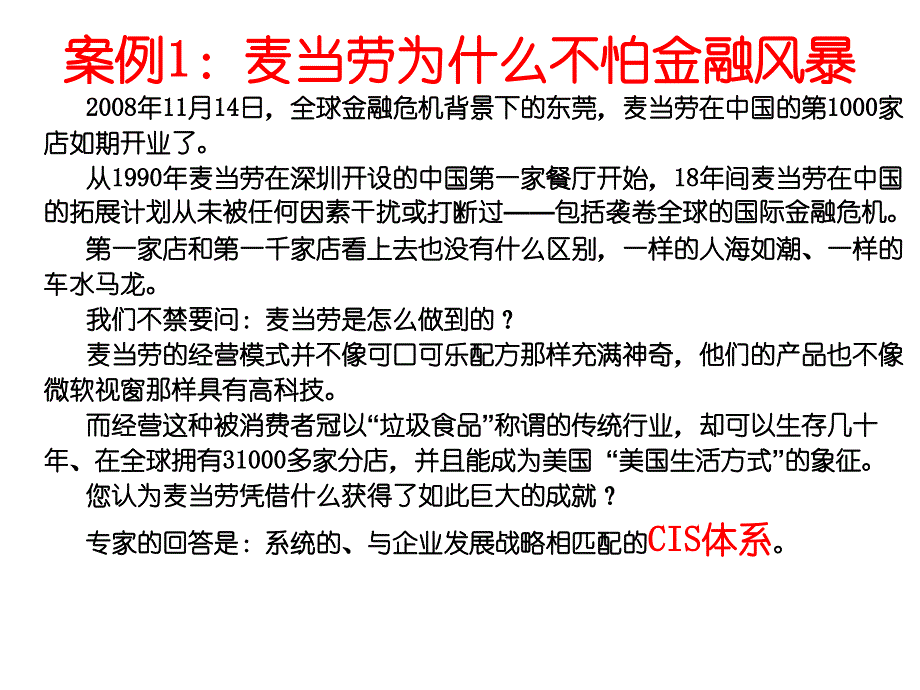 案例1：麦当劳为什么不怕金融风暴

2008年11月14日，全球金融危机背景下的东莞，麦当劳在中国的第1000家店如期开业了。

从1990年麦当劳在深圳开设的中国第一家餐厅开始，18年间麦当劳在中国的拓展计划从未被任何因素干扰或打断过——包括袭卷全球的国际金融危机。

第一家店和第一千家店看上去也没有什么区别，一样的人海如潮、一样的车水马龙。

我们不禁要问：麦当劳是怎么做到的？

麦当劳的经营模式并不像可口可乐配方那样充满神奇，他们的产品也不像微软视窗那样具有高科技。

而经营这种被消费者冠以“垃圾食品”称谓的传统行业，却可以生存几十年、在全球拥有31000多家分店，并且能成为美国 “美国生活方式”的象征。

您认为麦当劳凭借什么获得了如此巨大的成就？

专家的回答是：系统的、与企业发展战略相匹配的CIS体系。